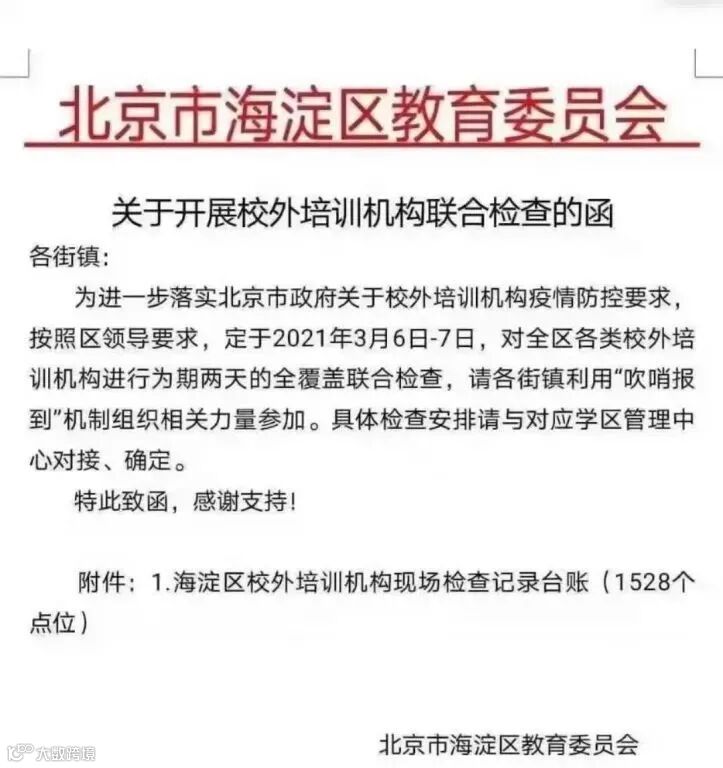 北京市海淀区教育委员会

关于开展校外培训机构联合检查的函

各街镇：

为进一步落实北京市政府关于校外培训机构疫情防控要求，按照区领导要求，定于2021年3月6日-7日，对全区各类校外培训机构进行为期两天的全覆盖联合检查，请各街镇利用“吹哨报到”机制组织相关力量参加。具体检查安排请与对应学区管理中心对接、确定。

特此致函，感谢支持！

附件：1.海淀区校外培训机构现场检查记录台账（1528个点位）

北京市海淀区教育委员会

大数跨境